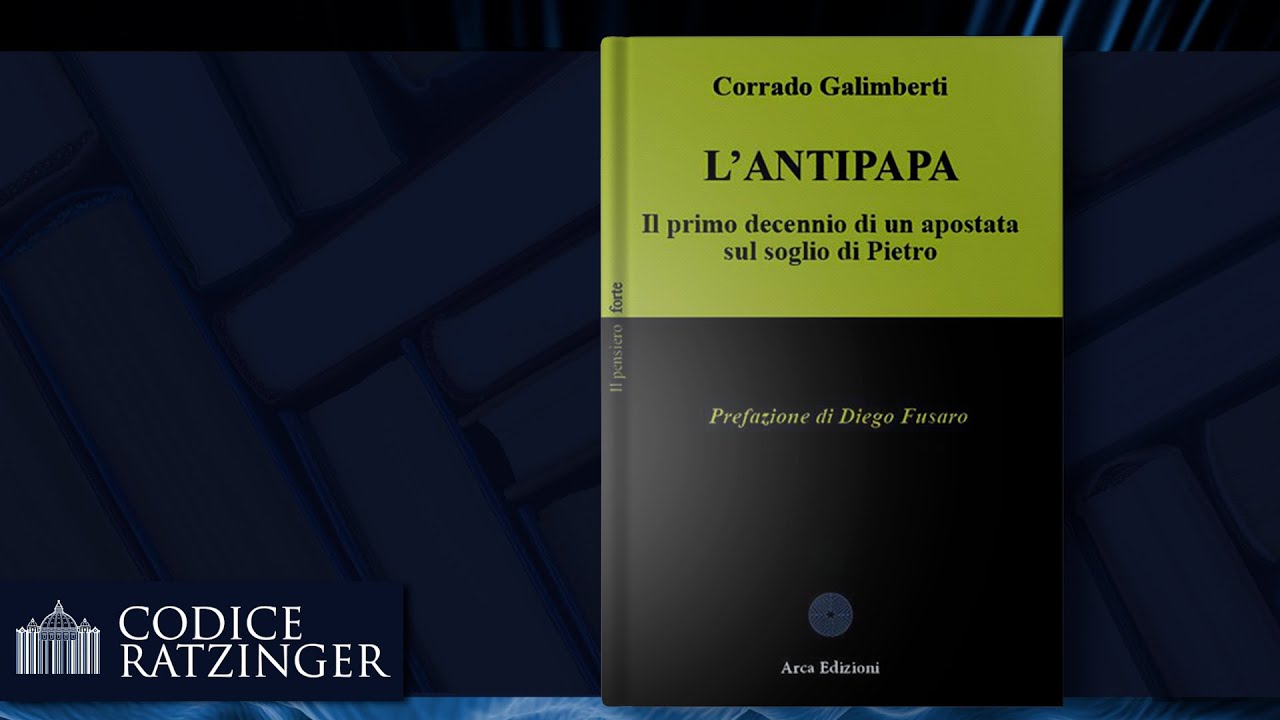 Corrado Galimberti

L'ANTIPAPA

Il primo decennio di un apostata sul soglio di Pietro

Il pensiero forte

Prefazione di Diego Fusaro

Arca Edizioni

CODICE RATZINGER